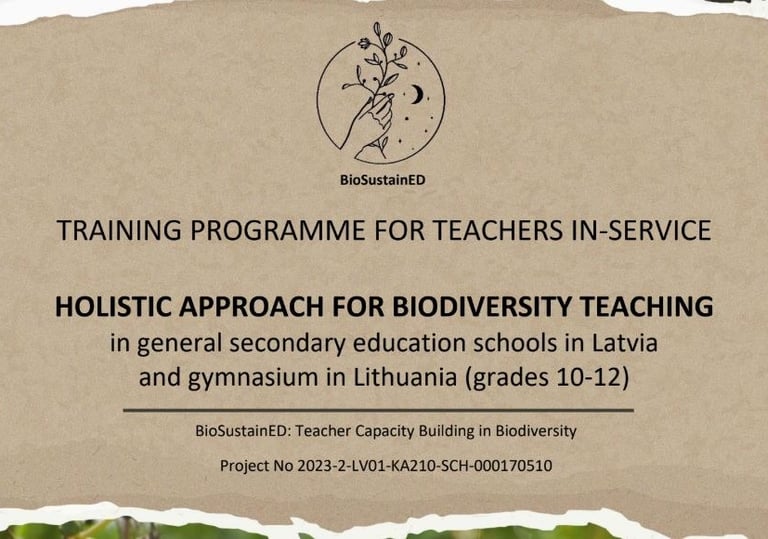 BioSustainED

TRAINING PROGRAMME FOR TEACHERS IN-SERVICE

HOLISTIC APPROACH FOR BIODIVERSITY TEACHING
in general secondary education schools in Latvia
and gymnasium in Lithuania (grades 10-12)

BioSustainED: Teacher Capacity Building in Biodiversity

Project No 2023-2-LV01-KA210-SCH-000170510